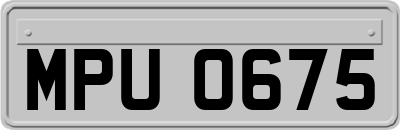 MPU 0675